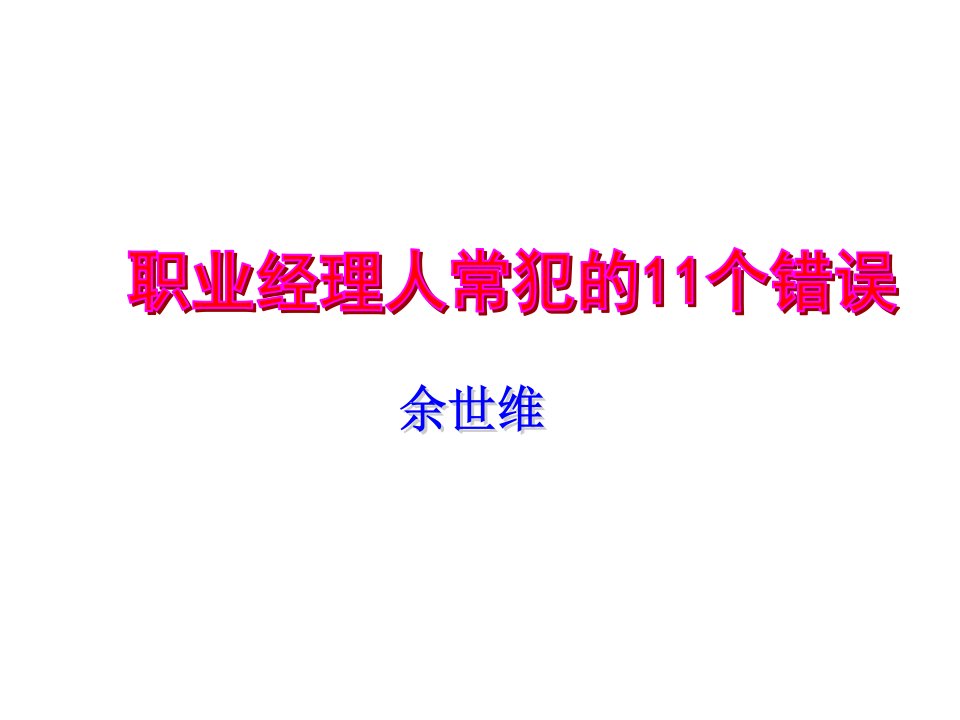 职业经理人常犯的11个错误

余世维